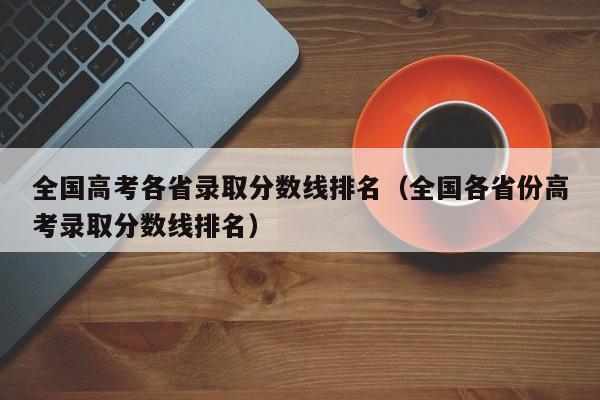 全国高考各省录取分数线排名（全国各省份高考录取分数线排名）